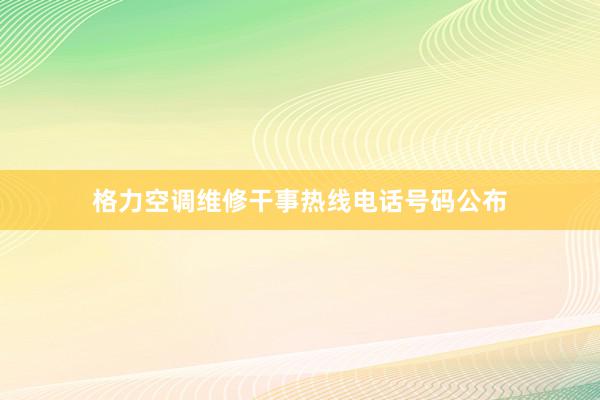 格力空调维修干事热线电话号码公布